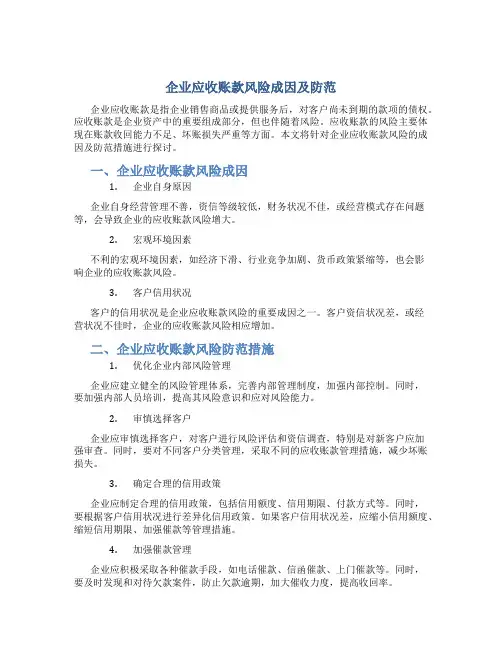 企业应收账款风险成因及防范

企业应收账款是指企业销售商品或提供服务后，对客户尚未到期的款项的债权。应收账款是企业资产中的重要组成部分，但也伴随着风险。应收账款的风险主要体现在账款收回能力不足、坏账损失严重等方面。本文将针对企业应收账款风险的成因及防范措施进行探讨。

一、企业应收账款风险成因

1. 企业自身原因

企业自身经营管理不善，资信等级较低，财务状况不佳，或经营模式存在问题等，会导致企业的应收账款风险增大。

2. 宏观环境因素

不利的宏观环境因素，如经济下滑、行业竞争加剧、货币政策紧缩等，也会影响企业的应收账款风险。

3. 客户信用状况

客户的信用状况是企业应收账款风险的重要成因之一。客户资信状况差，或经营状况不佳时，企业的应收账款风险相应增加。

二、企业应收账款风险防范措施

1. 优化企业内部风险管理

企业应建立健全的风险管理体系，完善内部管理制度，加强内部控制。同时，要加强内部人员培训，提高其风险意识和应对风险能力。

2. 审慎选择客户

企业应审慎选择客户，对客户进行风险评估和资信调查，特别是对新客户应加强审查。同时，要对不同客户分类管理，采取不同的应收账款管理措施，减少坏账损失。

3. 确定合理的信用政策

企业应制定合理的信用政策，包括信用额度、信用期限、付款方式等。同时，要根据客户信用状况进行差异化信用政策。如果客户信用状况差，应缩小信用额度、缩短信用期限、加强催款等管理措施。

4. 加强催款管理

企业应积极采取各种催款手段，如电话催款、信函催款、上门催款等。同时，要及时发现和对待欠款案件，防止欠款逾期，加大催收力度，提高收回率。